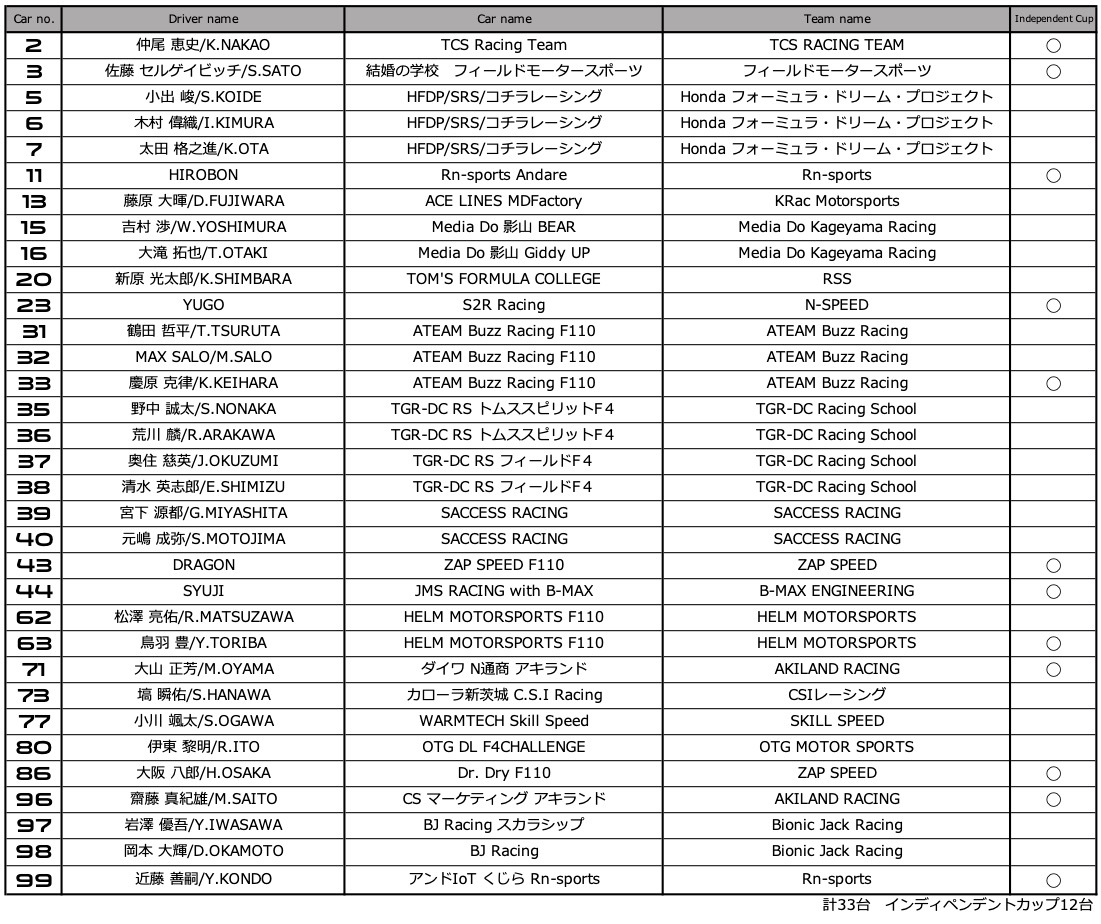 | Car no. | Driver name | Car name | Team name | Independent Cup |
|---|---|---|---|---|
| 2 | 仲尾 恵史/K.NAKAO | TCS Racing Team | TCS RACING TEAM | ○ |
| 3 | 佐藤 セルゲイビッチ/S.SATO | 結婚の学校　フィールドモータースポーツ | フィールドモータースポーツ | ○ |
| 5 | 小出 峻/S.KOIDE | HFDP/SRS/コチラレーシング | Honda フォーミュラ・ドリーム・プロジェクト | |
| 6 | 木村 偉織/I.KIMURA | HFDP/SRS/コチラレーシング | Honda フォーミュラ・ドリーム・プロジェクト | |
| 7 | 太田 格之進/K.OTA | HFDP/SRS/コチラレーシング | Honda フォーミュラ・ドリーム・プロジェクト | |
| 11 | HIROBON | Rn-sports Andare | Rn-sports | ○ |
| 13 | 藤原 大暉/D.FUJIWARA | ACE LINES MDFactory | KRac Motorsports | |
| 15 | 吉村 渉/W.YOSHIMURA | Media Do 影山 BEAR | Media Do Kageyama Racing | |
| 16 | 大滝 拓也/T.OTAKI | Media Do 影山 Giddy UP | Media Do Kageyama Racing | |
| 20 | 新原 光太郎/K.SHIMBARA | TOM'S FORMULA COLLEGE | RSS | |
| 23 | YUGO | S2R Racing | N-SPEED | ○ |
| 31 | 鶴田 哲平/T.TSURUTA | ATEAM Buzz Racing F110 | ATEAM Buzz Racing | |
| 32 | MAX SALO/M.SALO | ATEAM Buzz Racing F110 | ATEAM Buzz Racing | |
| 33 | 慶原 克律/K.KEIHARA | ATEAM Buzz Racing F110 | ATEAM Buzz Racing | ○ |
| 35 | 野中 誠太/S.NONAKA | TGR-DC RS トムススピリットF4 | TGR-DC Racing School | |
| 36 | 荒川 麟/R.ARAKAWA | TGR-DC RS トムススピリットF4 | TGR-DC Racing School | |
| 37 | 奥住 慈英/J.OKUZUMI | TGR-DC RS フィールドF4 | TGR-DC Racing School | |
| 38 | 清水 英志郎/E.SHIMIZU | TGR-DC RS フィールドF4 | TGR-DC Racing School | |
| 39 | 宮下 源都/G.MIYASHITA | SACCESS RACING | SACCESS RACING | |
| 40 | 元嶋 成弥/S.MOTOJIMA | SACCESS RACING | SACCESS RACING | |
| 43 | DRAGON | ZAP SPEED F110 | ZAP SPEED | ○ |
| 44 | SYUJI | JMS RACING with B-MAX | B-MAX ENGINEERING | ○ |
| 62 | 松澤 亮佑/R.MATSUZAWA | HELM MOTORSPORTS F110 | HELM MOTORSPORTS | |
| 63 | 鳥羽 豊/Y.TORIBA | HELM MOTORSPORTS F110 | HELM MOTORSPORTS | ○ |
| 71 | 大山 正芳/M.OYAMA | ダイワ N通商 アキランド | AKILAND RACING | ○ |
| 73 | 塙 瞬佑/S.HANAWA | カローラ新茨城 C.S.I Racing | CSIレーシング | |
| 77 | 小川 颯太/S.OGAWA | WARMTECH Skill Speed | SKILL SPEED | |
| 80 | 伊東 黎明/R.ITO | OTG DL F4CHALLENGE | OTG MOTOR SPORTS | |
| 86 | 大阪 八郎/H.OSAKA | Dr. Dry F110 | ZAP SPEED | ○ |
| 96 | 齋藤 真紀雄/M.SAITO | CS マーケティング アキランド | AKILAND RACING | ○ |
| 97 | 岩澤 優吾/Y.IWASAWA | BJ Racing スカラシップ | Bionic Jack Racing | |
| 98 | 岡本 大輝/D.OKAMOTO | BJ Racing | Bionic Jack Racing | |
| 99 | 近藤 善嗣/Y.KONDO | アンドIoT くじら Rn-sports | Rn-sports | ○ |

計33台　インディペンデントカップ12台